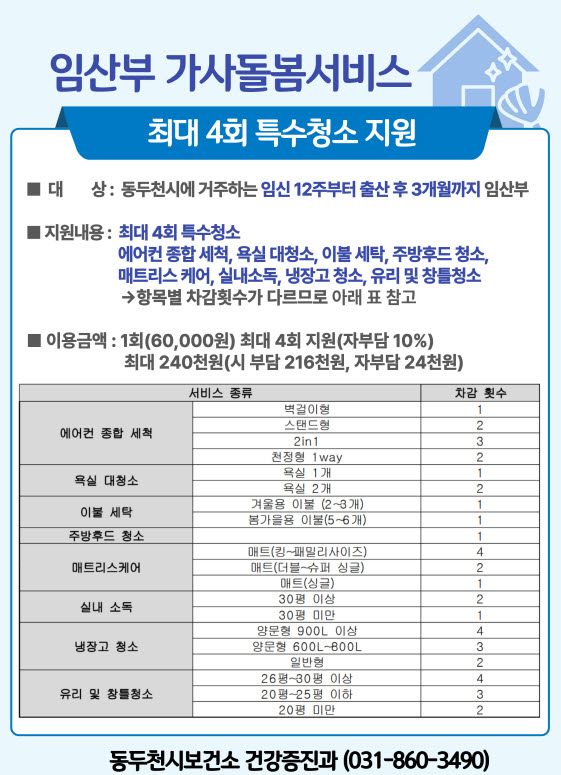 임산부 가사돌봄서비스

최대 4회 특수청소 지원

■ 대 상 : 동두천시에 거주하는 임신 12주부터 출산 후 3개월까지 임산부

■ 지원내용 : 최대 4회 특수청소
에어컨 종합 세척, 욕실 대청소, 이불 세탁, 주방후드 청소, 매트리스 케어, 실내소독, 냉장고 청소, 유리 및 창틀청소
→항목별 차감횟수가 다르므로 아래 표 참고

■ 이용금액 : 1회(60,000원) 최대 4회 지원(자부담 10%)
최대 240천원(시 부담 216천원, 자부담 24천원)

| 서비스 종류 | | 차감 횟수 |
|---|---|---|
| 에어컨 종합 세척 | 벽걸이형 | 1 |
| | 스탠드형 | 2 |
| | 2in1 | 3 |
| | 천정형 1way | 2 |
| 욕실 대청소 | 욕실 1개 | 1 |
| | 욕실 2개 | 2 |
| 이불 세탁 | 겨울용 이불 (2~3개) | 1 |
| | 봄가을용 이불(5~6개) | 1 |
| 주방후드 청소 | | 1 |
| 매트리스케어 | 매트(킹~패밀리사이즈) | 4 |
| | 매트(더블~슈퍼 싱글) | 2 |
| | 매트(싱글) | 1 |
| 실내 소독 | 30평 이상 | 2 |
| | 30평 미만 | 1 |
| 냉장고 청소 | 양문형 900L 이상 | 4 |
| | 양문형 600L~800L | 3 |
| | 일반형 | 2 |
| 유리 및 창틀청소 | 26평~30평 이상 | 4 |
| | 20평~25평 이하 | 3 |
| | 20평 미만 | 2 |

동두천시보건소 건강증진과 (031-860-3490)